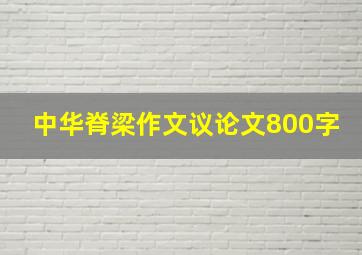 中华脊梁作文议论文800字